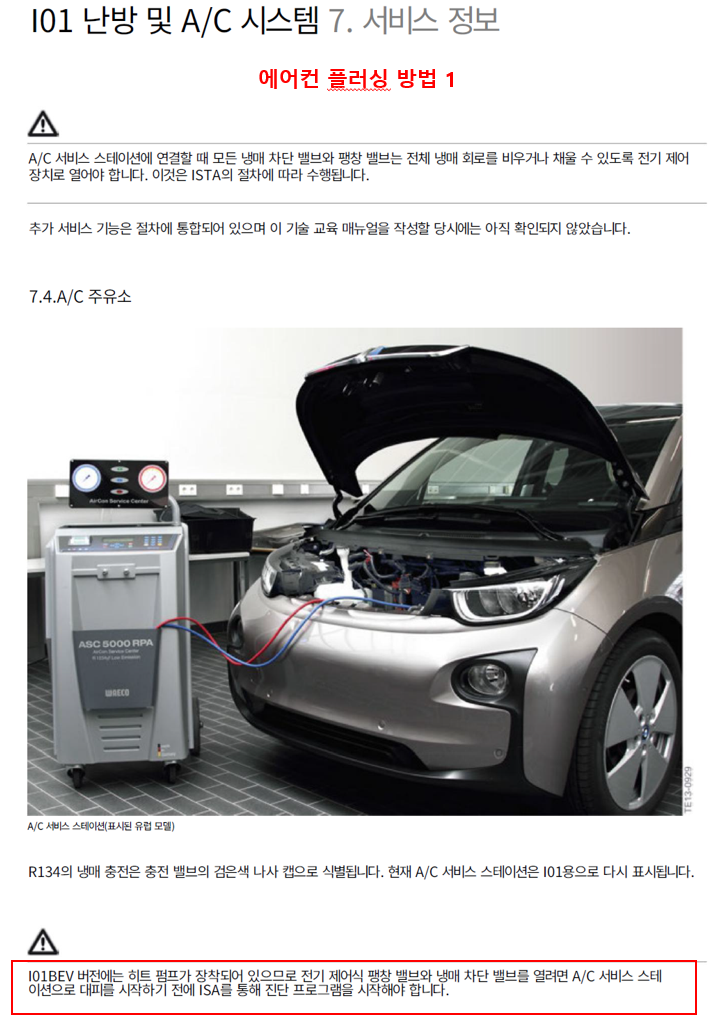 I01 난방 및 A/C 시스템 7. 서비스 정보

에어컨 플러싱 방법 1

A/C 서비스 스테이션에 연결할 때 모든 냉매 차단 밸브와 팽창 밸브는 전체 냉매 회로를 비우거나 채울 수 있도록 전기 제어 장치로 열어야 합니다. 이것은 ISTA의 절차에 따라 수행됩니다.

추가 서비스 기능은 절차에 통합되어 있으며 이 기술 교육 매뉴얼을 작성할 당시에는 아직 확인되지 않았습니다.

7.4.A/C 주유소

Air-Con Service Center

ASC 5000 RPA

WAECO

TE13-0929

A/C 서비스 스테이션(표시된 유럽 모델)

R134의 냉매 충전은 충전 밸브의 검은색 나사 캡으로 식별됩니다. 현재 A/C 서비스 스테이션은 I01용으로 다시 표시됩니다.

I01BEV 버전에는 히트 펌프가 장착되어 있으므로 전기 제어식 팽창 밸브와 냉매 차단 밸브를 열려면 A/C 서비스 스테이션으로 대피를 시작하기 전에 ISA를 통해 진단 프로그램을 시작해야 합니다.